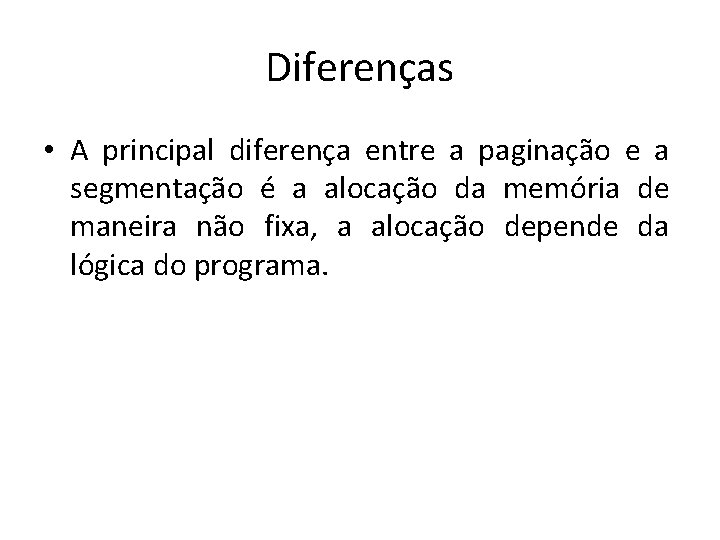 Diferenças

• A principal diferença entre a paginação e a segmentação é a alocação da memória de maneira não fixa, a alocação depende da lógica do programa.